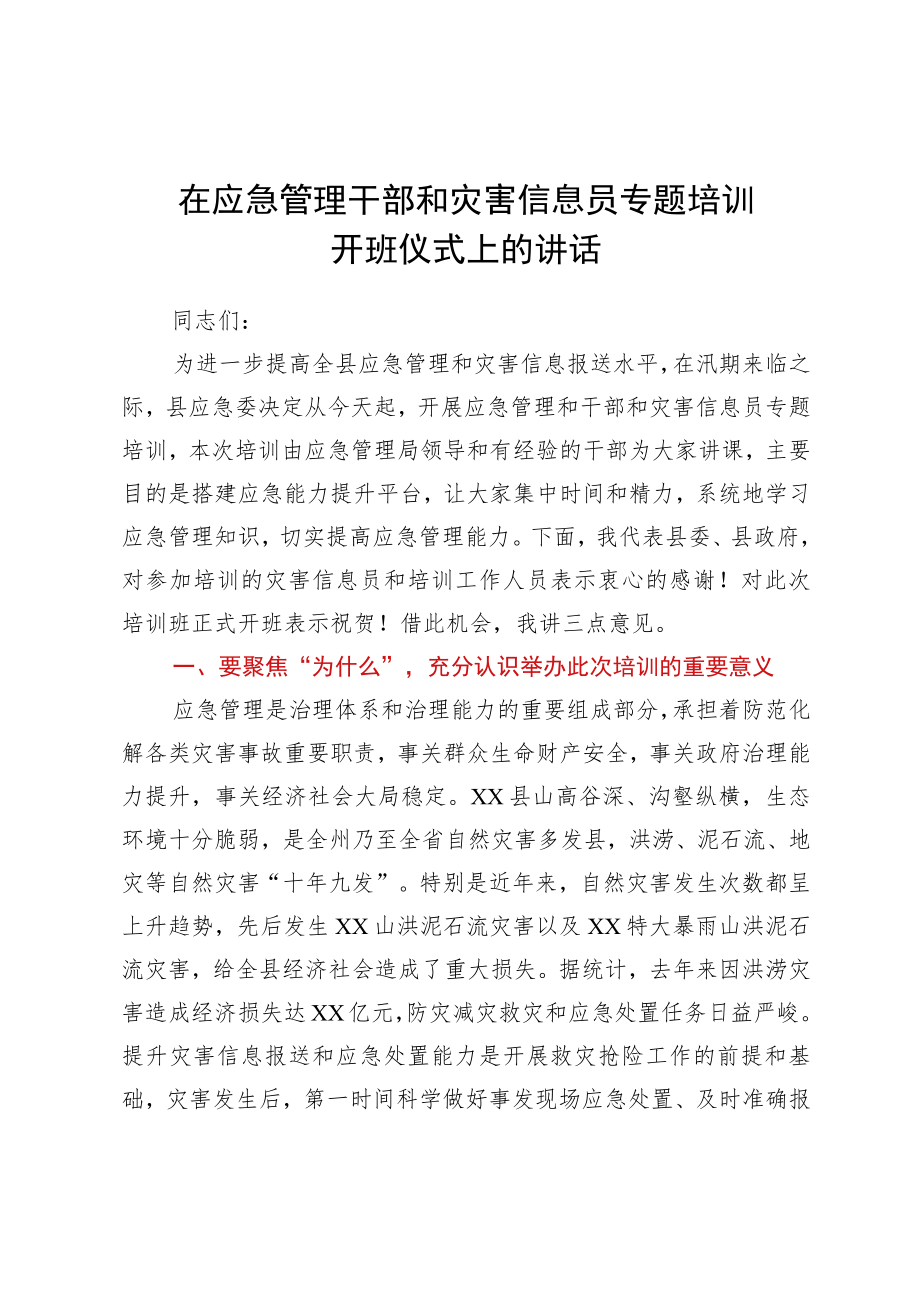 在应急管理干部和灾害信息员专题培训开班仪式上的讲话

同志们：

为进一步提高全县应急管理和灾害信息报送水平，在汛期来临之际，县应急委决定从今天起，开展应急管理和干部和灾害信息员专题培训，本次培训由应急管理局领导和有经验的干部为大家讲课，主要目的是搭建应急能力提升平台，让大家集中时间和精力，系统地学习应急管理知识，切实提高应急管理能力。下面，我代表县委、县政府，对参加培训的灾害信息员和培训工作人员表示衷心的感谢！对此次培训班正式开班表示祝贺！借此机会，我讲三点意见。

一、要聚焦“为什么”，充分认识举办此次培训的重要意义

应急管理是治理体系和治理能力的重要组成部分，承担着防范化解各类灾害事故重要职责，事关群众生命财产安全，事关政府治理能力提升，事关经济社会大局稳定。XX县山高谷深、沟壑纵横，生态环境十分脆弱，是全州乃至全省自然灾害多发县，洪涝、泥石流、地灾等自然灾害“十年九发”。特别是近年来，自然灾害发生次数都呈上升趋势，先后发生XX山洪泥石流灾害以及XX特大暴雨山洪泥石流灾害，给全县经济社会造成了重大损失。据统计，去年来因洪涝灾害造成经济损失达XX亿元，防灾减灾救灾和应急处置任务日益严峻。提升灾害信息报送和应急处置能力是开展救灾抢险工作的前提和基础，灾害发生后，第一时间科学做好事发现场应急处置、及时准确报